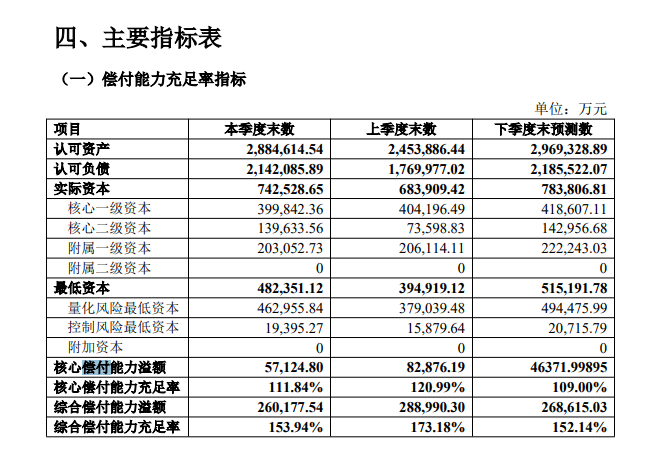 四、主要指标表

（一）偿付能力充足率指标

单位：万元

| 项目 | 本季度末数 | 上季度末数 | 下季度末预测数 |
|---|---|---|---|
| 认可资产 | 2,884,614.54 | 2,453,886.44 | 2,969,328.89 |
| 认可负债 | 2,142,085.89 | 1,769,977.02 | 2,185,522.07 |
| 实际资本 | 742,528.65 | 683,909.42 | 783,806.81 |
| 核心一级资本 | 399,842.36 | 404,196.49 | 418,607.11 |
| 核心二级资本 | 139,633.56 | 73,598.83 | 142,956.68 |
| 附属一级资本 | 203,052.73 | 206,114.11 | 222,243.03 |
| 附属二级资本 | 0 | 0 | 0 |
| 最低资本 | 482,351.12 | 394,919.12 | 515,191.78 |
| 量化风险最低资本 | 462,955.84 | 379,039.48 | 494,475.99 |
| 控制风险最低资本 | 19,395.27 | 15,879.64 | 20,715.79 |
| 附加资本 | 0 | 0 | 0 |
| 核心偿付能力溢额 | 57,124.80 | 82,876.19 | 46371.99895 |
| 核心偿付能力充足率 | 111.84% | 120.99% | 109.00% |
| 综合偿付能力溢额 | 260,177.54 | 288,990.30 | 268,615.03 |
| 综合偿付能力充足率 | 153.94% | 173.18% | 152.14% |